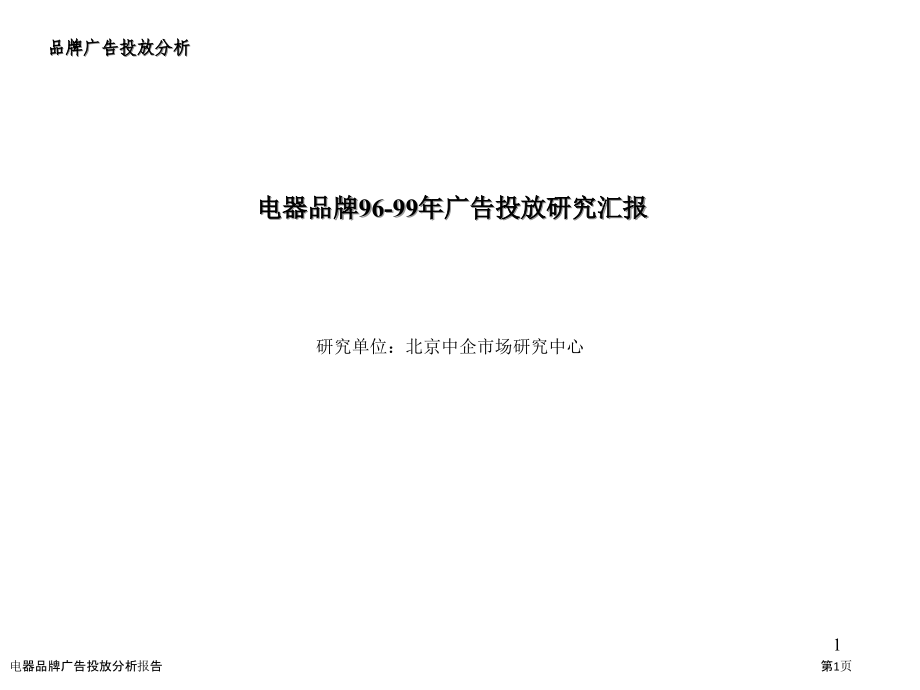 品牌广告投放分析

电器品牌96-99年广告投放研究汇报

研究单位：北京中企市场研究中心

1

电器品牌广告投放分析报告

第1页